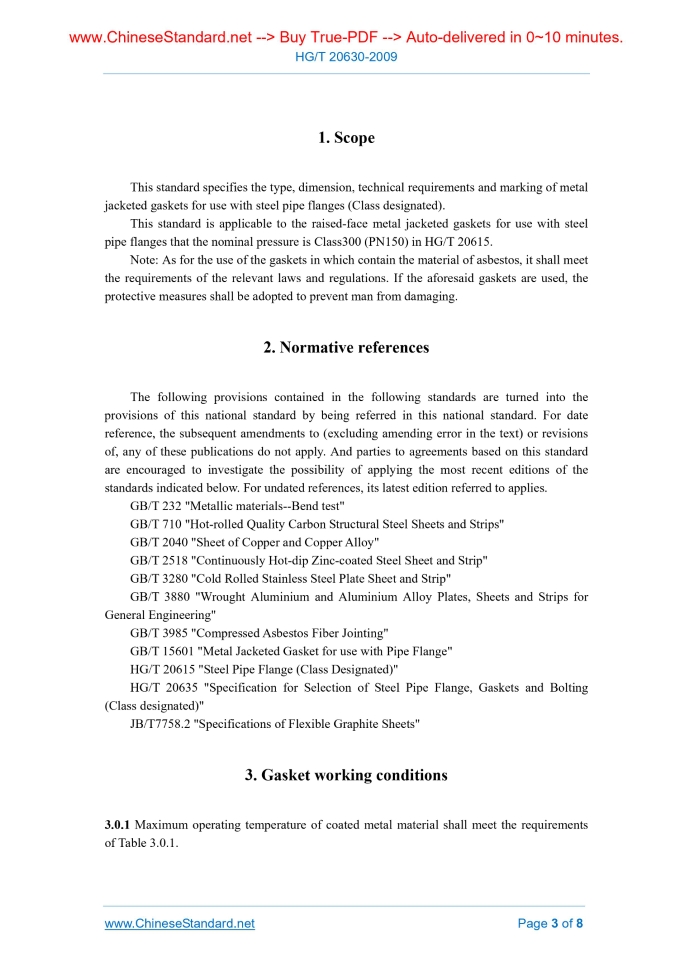 www.ChineseStandard.net --> Buy True-PDF --> Auto-delivered in 0~10 minutes.
HG/T 20630-2009

1. Scope

This standard specifies the type, dimension, technical requirements and marking of metal jacketed gaskets for use with steel pipe flanges (Class designated).

This standard is applicable to the raised-face metal jacketed gaskets for use with steel pipe flanges that the nominal pressure is Class300 (PN150) in HG/T 20615.

Note: As for the use of the gaskets in which contain the material of asbestos, it shall meet the requirements of the relevant laws and regulations. If the aforesaid gaskets are used, the protective measures shall be adopted to prevent man from damaging.

2. Normative references

The following provisions contained in the following standards are turned into the provisions of this national standard by being referred in this national standard. For date reference, the subsequent amendments to (excluding amending error in the text) or revisions of, any of these publications do not apply. And parties to agreements based on this standard are encouraged to investigate the possibility of applying the most recent editions of the standards indicated below. For undated references, its latest edition referred to applies.

GB/T 232 "Metallic materials--Bend test"

GB/T 710 "Hot-rolled Quality Carbon Structural Steel Sheets and Strips"

GB/T 2040 "Sheet of Copper and Copper Alloy"

GB/T 2518 "Continuously Hot-dip Zinc-coated Steel Sheet and Strip"

GB/T 3280 "Cold Rolled Stainless Steel Plate Sheet and Strip"

GB/T 3880 "Wrought Aluminium and Aluminium Alloy Plates, Sheets and Strips for General Engineering"

GB/T 3985 "Compressed Asbestos Fiber Jointing"

GB/T 15601 "Metal Jacketed Gasket for use with Pipe Flange"

HG/T 20615 "Steel Pipe Flange (Class Designated)"

HG/T 20635 "Specification for Selection of Steel Pipe Flange, Gaskets and Bolting (Class designated)"

JB/T7758.2 "Specifications of Flexible Graphite Sheets"

3. Gasket working conditions

3.0.1 Maximum operating temperature of coated metal material shall meet the requirements of Table 3.0.1.

www.ChineseStandard.net
Page 3 of 8